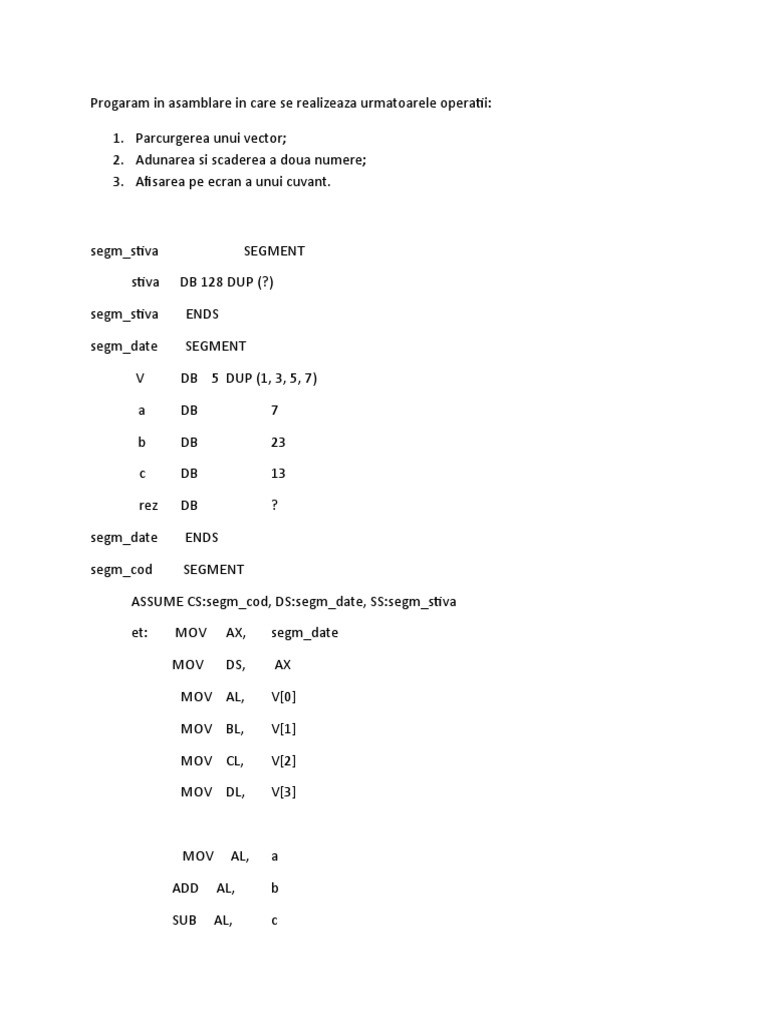 Progaram in asamblare in care se realizeaza urmatoarele operatii:

1. Parcurgerea unui vector;
2. Adunarea si scaderea a doua numere;
3. Afisarea pe ecran a unui cuvant.

segm_stiva SEGMENT

stiva DB 128 DUP (?)

segm_stiva ENDS

segm_date SEGMENT

V DB 5 DUP (1, 3, 5, 7)

a DB 7

b DB 23

c DB 13

rez DB ?

segm_date ENDS

segm_cod SEGMENT

ASSUME CS:segm_cod, DS:segm_date, SS:segm_stiva

et: MOV AX, segm_date

MOV DS, AX

MOV AL, V[0]

MOV BL, V[1]

MOV CL, V[2]

MOV DL, V[3]

MOV AL, a

ADD AL, b

SUB AL, c